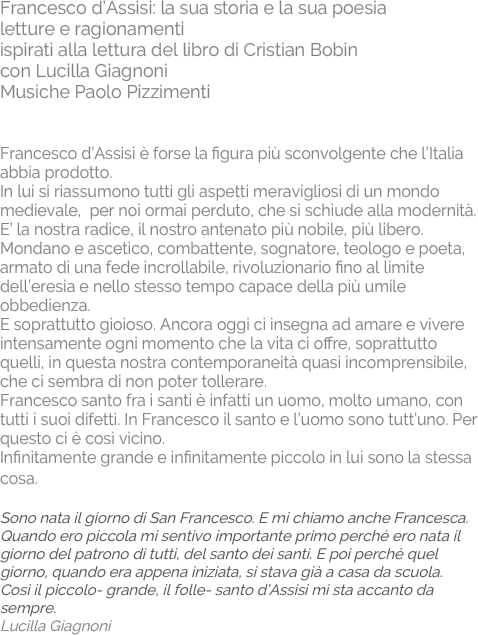 Francesco d'Assisi: la sua storia e la sua poesia
letture e ragionamenti
ispirati alla lettura del libro di Cristian Bobin
con Lucilla Giagnoni
Musiche Paolo Pizzimenti

Francesco d'Assisi è forse la figura più sconvolgente che l'Italia abbia prodotto.
In lui si riassumono tutti gli aspetti meravigliosi di un mondo medievale, per noi ormai perduto, che si schiude alla modernità.
E' la nostra radice, il nostro antenato più nobile, più libero.
Mondano e ascetico, combattente, sognatore, teologo e poeta, armato di una fede incrollabile, rivoluzionario fino al limite dell'eresia e nello stesso tempo capace della più umile obbedienza.
E soprattutto gioioso. Ancora oggi ci insegna ad amare e vivere intensamente ogni momento che la vita ci offre, soprattutto quelli, in questa nostra contemporaneità quasi incomprensibile, che ci sembra di non poter tollerare.
Francesco santo fra i santi è infatti un uomo, molto umano, con tutti i suoi difetti. In Francesco il santo e l'uomo sono tutt'uno. Per questo ci è così vicino.
Infinitamente grande e infinitamente piccolo in lui sono la stessa cosa.

Sono nata il giorno di San Francesco. E mi chiamo anche Francesca. Quando ero piccola mi sentivo importante primo perché ero nata il giorno del patrono di tutti, del santo dei santi. E poi perché quel giorno, quando era appena iniziata, si stava già a casa da scuola. Così il piccolo- grande, il folle- santo d'Assisi mi sta accanto da sempre.
Lucilla Giagnoni